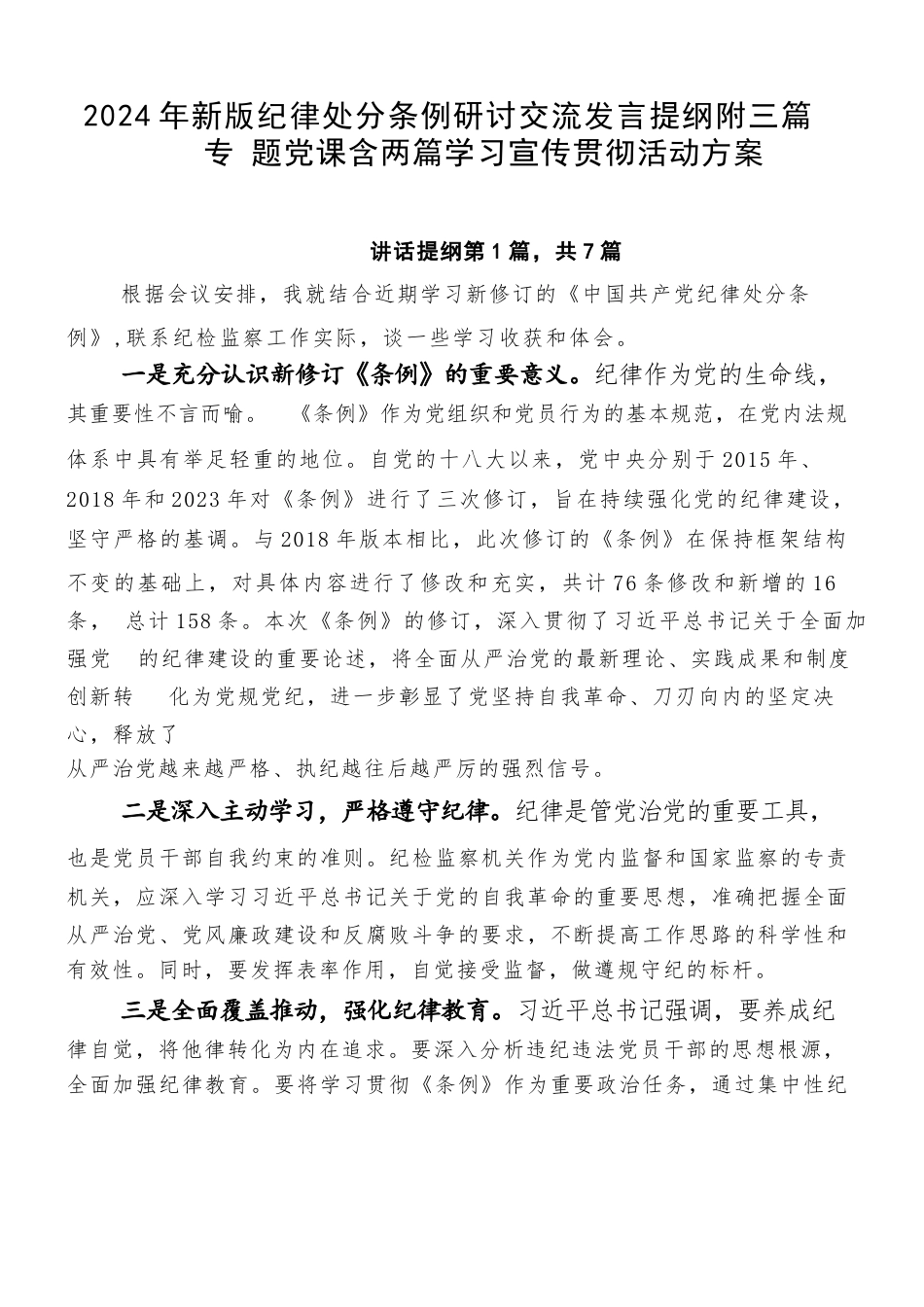 2024年新版纪律处分条例研讨交流发言提纲附三篇专 题党课含两篇学习宣传贯彻活动方案

讲话提纲第1篇，共7篇

根据会议安排，我就结合近期学习新修订的《中国共产党纪律处分条例》,联系纪检监察工作实际，谈一些学习收获和体会。

一是充分认识新修订《条例》的重要意义。纪律作为党的生命线，其重要性不言而喻。 《条例》作为党组织和党员行为的基本规范，在党内法规体系中具有举足轻重的地位。自党的十八大以来，党中央分别于2015年、2018年和2023年对《条例》进行了三次修订，旨在持续强化党的纪律建设，坚守严格的基调。与2018年版本相比，此次修订的《条例》在保持框架结构不变的基础上，对具体内容进行了修改和充实，共计76条修改和新增的16条， 总计158条。本次《条例》的修订，深入贯彻了习近平总书记关于全面加强党 的纪律建设的重要论述，将全面从严治党的最新理论、实践成果和制度创新转 化为党规党纪，进一步彰显了党坚持自我革命、刀刃向内的坚定决心，释放了从严治党越来越严格、执纪越往后越严厉的强烈信号。

二是深入主动学习，严格遵守纪律。纪律是管党治党的重要工具，也是党员干部自我约束的准则。纪检监察机关作为党内监督和国家监察的专责机关，应深入学习习近平总书记关于党的自我革命的重要思想，准确把握全面从严治党、党风廉政建设和反腐败斗争的要求，不断提高工作思路的科学性和有效性。同时，要发挥表率作用，自觉接受监督，做遵规守纪的标杆。

三是全面覆盖推动，强化纪律教育。习近平总书记强调，要养成纪律自觉，将他律转化为内在追求。要深入分析违纪违法党员干部的思想根源，全面加强纪律教育。要将学习贯彻《条例》作为重要政治任务，通过集中性纪